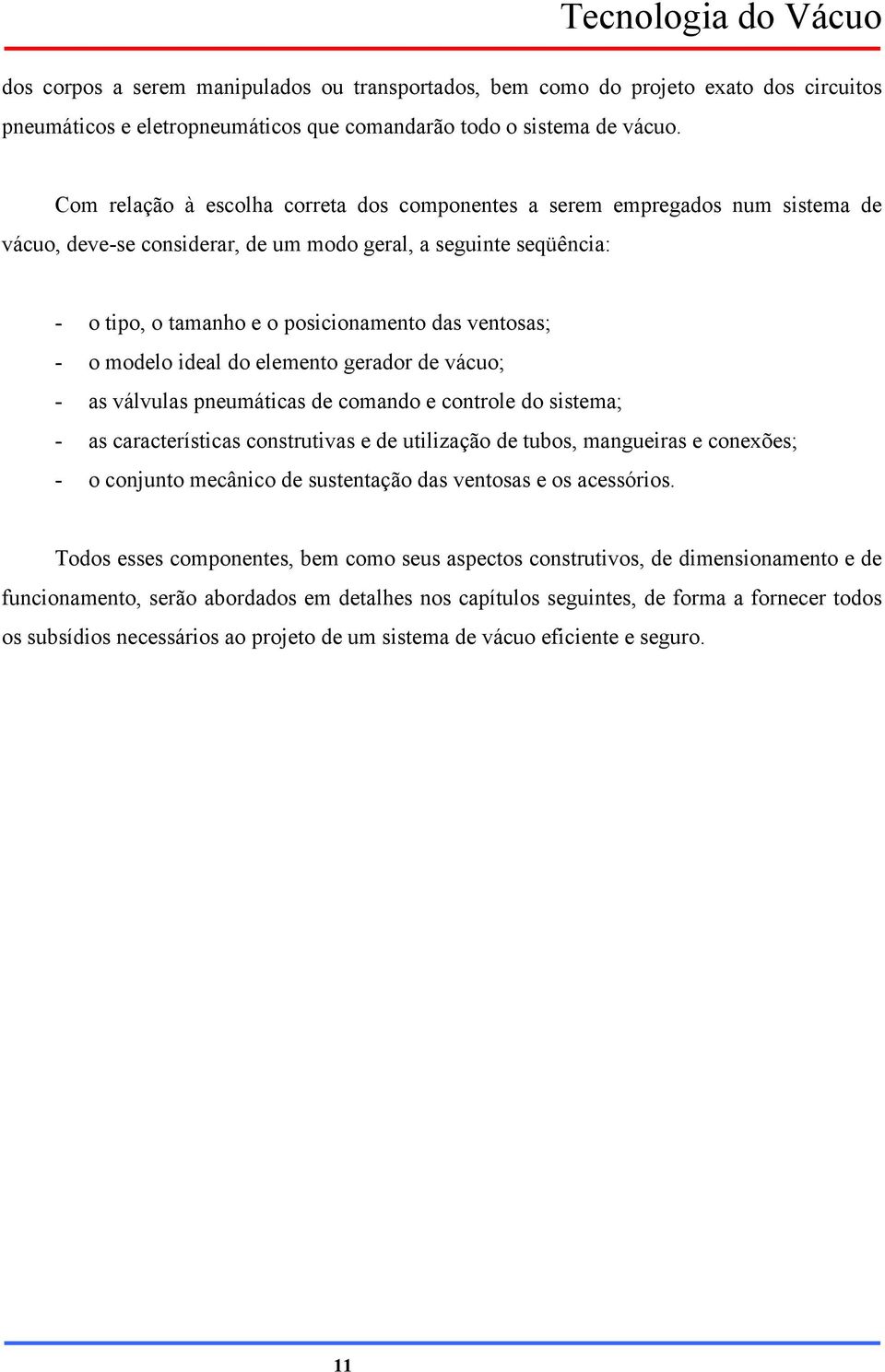 Tecnologia do Vácuo

dos corpos a serem manipulados ou transportados, bem como do projeto exato dos circuitos pneumáticos e eletropneumáticos que comandarão todo o sistema de vácuo.

Com relação à escolha correta dos componentes a serem empregados num sistema de vácuo, deve-se considerar, de um modo geral, a seguinte seqüência:

- o tipo, o tamanho e o posicionamento das ventosas;
- o modelo ideal do elemento gerador de vácuo;
- as válvulas pneumáticas de comando e controle do sistema;
- as características construtivas e de utilização de tubos, mangueiras e conexões;
- o conjunto mecânico de sustentação das ventosas e os acessórios.

Todos esses componentes, bem como seus aspectos construtivos, de dimensionamento e de funcionamento, serão abordados em detalhes nos capítulos seguintes, de forma a fornecer todos os subsídios necessários ao projeto de um sistema de vácuo eficiente e seguro.

11